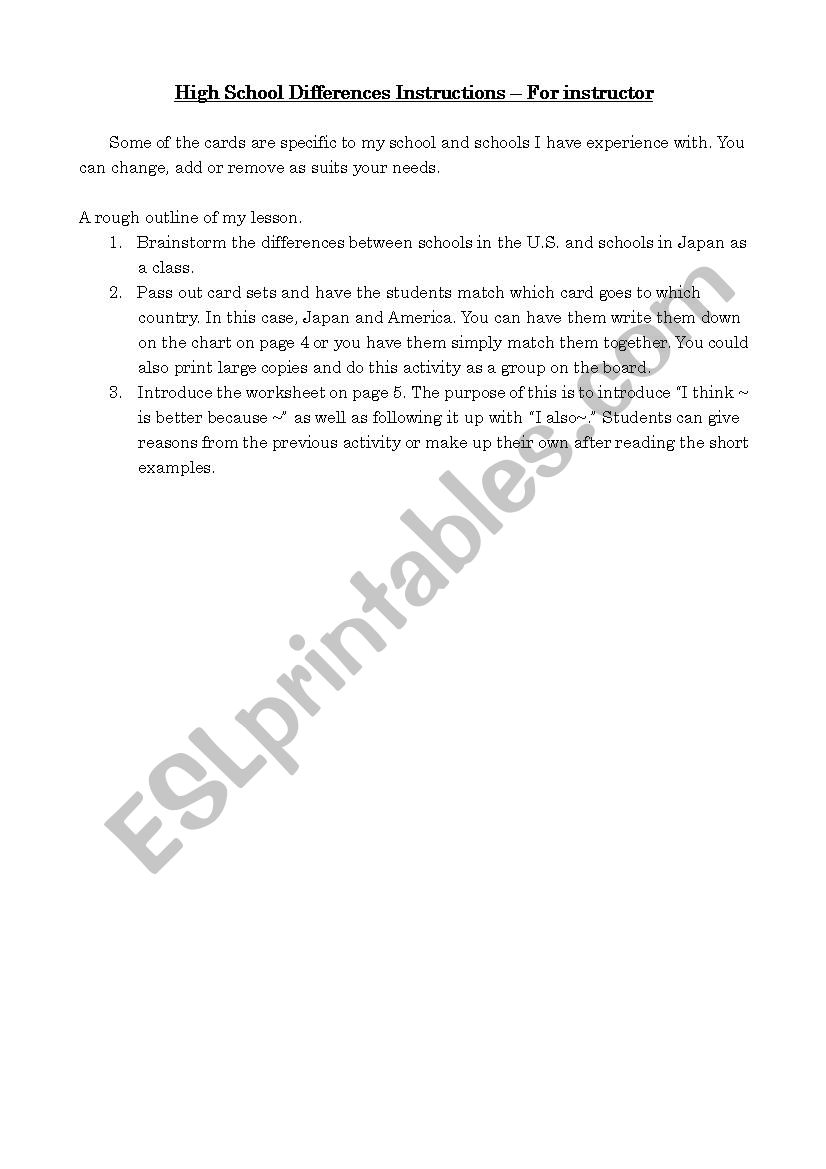 High School Differences Instructions – For instructor

Some of the cards are specific to my school and schools I have experience with. You can change, add or remove as suits your needs.

A rough outline of my lesson.
1. Brainstorm the differences between schools in the U.S. and schools in Japan as a class.
2. Pass out card sets and have the students match which card goes to which country. In this case, Japan and America. You can have them write them down on the chart on page 4 or you have them simply match them together. You could also print large copies and do this activity as a group on the board.
3. Introduce the worksheet on page 5. The purpose of this is to introduce "I think ~ is better because ~" as well as following it up with "I also~." Students can give reasons from the previous activity or make up their own after reading the short examples.

ESLprintables.com